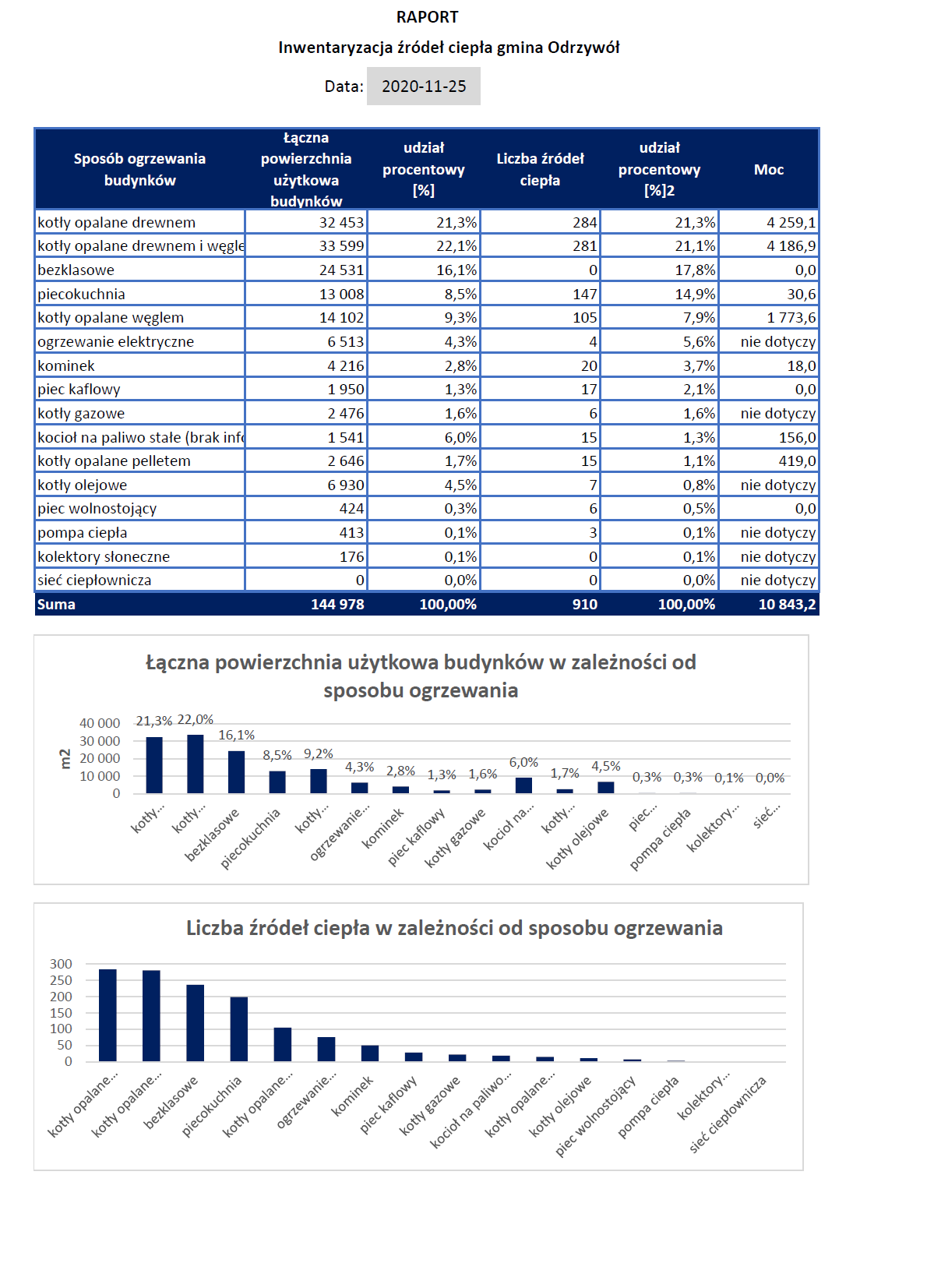 RAPORT

Inwentaryzacja źródeł ciepła gmina Odrzywół

Data: 2020-11-25

| Sposób ogrzewania budynków | Łączna powierzchnia użytkowa budynków | udział procentowy [%] | Liczba źródeł ciepła | udział procentowy [%]2 | Moc |
|---|---|---|---|---|---|
| kotły opalane drewnem | 32 453 | 21,3% | 284 | 21,3% | 4 259,1 |
| kotły opalane drewnem i węgle | 33 599 | 22,1% | 281 | 21,1% | 4 186,9 |
| bezklasowe | 24 531 | 16,1% | 0 | 17,8% | 0,0 |
| piecokuchnia | 13 008 | 8,5% | 147 | 14,9% | 30,6 |
| kotły opalane węglem | 14 102 | 9,3% | 105 | 7,9% | 1 773,6 |
| ogrzewanie elektryczne | 6 513 | 4,3% | 4 | 5,6% | nie dotyczy |
| kominek | 4 216 | 2,8% | 20 | 3,7% | 18,0 |
| piec kaflowy | 1 950 | 1,3% | 17 | 2,1% | 0,0 |
| kotły gazowe | 2 476 | 1,6% | 6 | 1,6% | nie dotyczy |
| kocioł na paliwo stałe (brak info | 1 541 | 6,0% | 15 | 1,3% | 156,0 |
| kotły opalane pelletem | 2 646 | 1,7% | 15 | 1,1% | 419,0 |
| kotły olejowe | 6 930 | 4,5% | 7 | 0,8% | nie dotyczy |
| piec wolnostojący | 424 | 0,3% | 6 | 0,5% | 0,0 |
| pompa ciepła | 413 | 0,1% | 3 | 0,1% | nie dotyczy |
| kolektory słoneczne | 176 | 0,1% | 0 | 0,1% | nie dotyczy |
| sieć ciepłownicza | 0 | 0,0% | 0 | 0,0% | nie dotyczy |
| Suma | 144 978 | 100,00% | 910 | 100,00% | 10 843,2 |

Łączna powierzchnia użytkowa budynków w zależności od sposobu ogrzewania

m2
40 000
30 000
20 000
10 000
0

21,3% 22,0% 16,1% 8,5% 9,2% 4,3% 2,8% 1,3% 1,6% 6,0% 1,7% 4,5% 0,3% 0,3% 0,1% 0,0%

kotły... kotły... bezklasowe piecokuchnia kotły... ogrzewanie... kominek piec kaflowy kotły gazowe kocioł na... kotły... kotły olejowe piec... pompa ciepła kolektory... sieć...

Liczba źródeł ciepła w zależności od sposobu ogrzewania

300
250
200
150
100
50
0

kotły opalane... kotły opalane... bezklasowe piecokuchnia kotły opalane... ogrzewanie... kominek piec kaflowy kotły gazowe kocioł na paliwo... kotły opalane... kotły olejowe piec wolnostojący pompa ciepła kolektory... sieć ciepłownicza